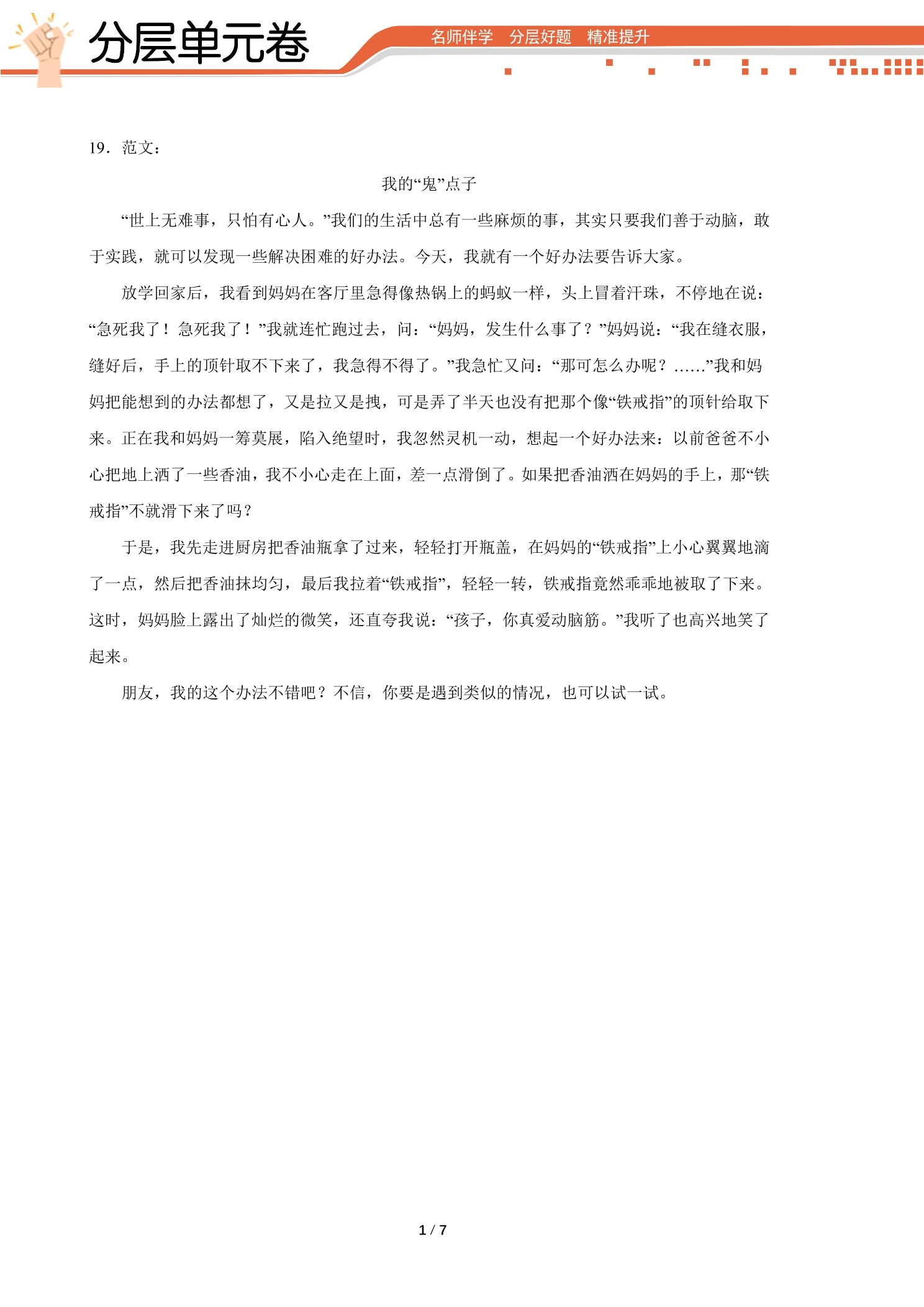 分层单元卷

名师伴学 分层好题 精准提升

19．范文：

我的“鬼”点子

“世上无难事，只怕有心人。”我们的生活中总有一些麻烦的事，其实只要我们善于动脑，敢于实践，就可以发现一些解决困难的好办法。今天，我就有一个好办法要告诉大家。

放学回家后，我看到妈妈在客厅里急得像热锅上的蚂蚁一样，头上冒着汗珠，不停地在说：“急死我了！急死我了！”我就连忙跑过去，问：“妈妈，发生什么事了？”妈妈说：“我在缝衣服，缝好后，手上的顶针取不下来了，我急得不得了。”我急忙又问：“那可怎么办呢？……”我和妈妈把能想到的办法都想了，又是拉又是拽，可是弄了半天也没有把那个像“铁戒指”的顶针给取下来。正在我和妈妈一筹莫展，陷入绝望时，我忽然灵机一动，想起一个好办法来：以前爸爸不小心把地上洒了一些香油，我不小心走在上面，差一点滑倒了。如果把香油洒在妈妈的手上，那“铁戒指”不就滑下来了吗？

于是，我先走进厨房把香油瓶拿了过来，轻轻打开瓶盖，在妈妈的“铁戒指”上小心翼翼地滴了一点，然后把香油抹均匀，最后我拉着“铁戒指”，轻轻一转，铁戒指竟然乖乖地被取了下来。这时，妈妈脸上露出了灿烂的微笑，还直夸我说：“孩子，你真爱动脑筋。”我听了也高兴地笑了起来。

朋友，我的这个办法不错吧？不信，你要是遇到类似的情况，也可以试一试。

1 / 7